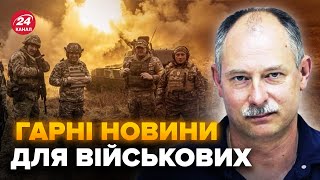 24 КАНАЛ

ГАРНІ НОВИНИ ДЛЯ ВІЙСЬКОВИХ